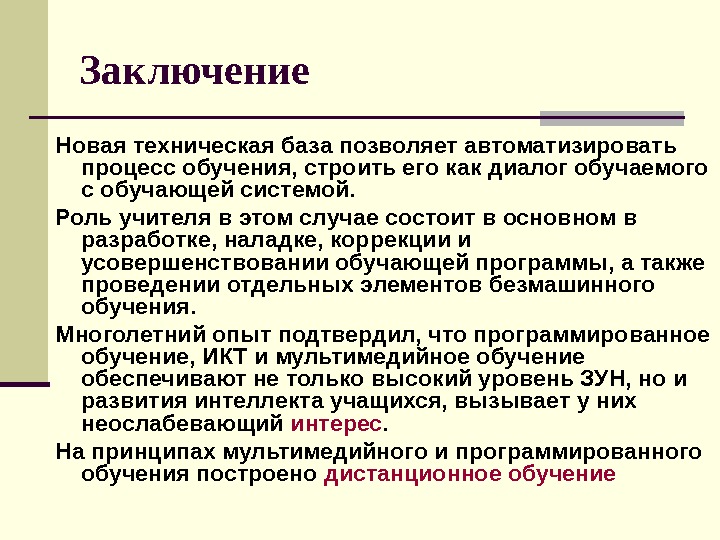 Заключение

Новая техническая база позволяет автоматизировать процесс обучения, строить его как диалог обучаемого с обучающей системой.

Роль учителя в этом случае состоит в основном в разработке, наладке, коррекции и усовершенствовании обучающей программы, а также проведении отдельных элементов безмашинного обучения.

Многолетний опыт подтвердил, что программированное обучение, ИКТ и мультимедийное обучение обеспечивают не только высокий уровень ЗУН, но и развития интеллекта учащихся, вызывает у них неослабевающий интерес.

На принципах мультимедийного и программированного обучения построено дистанционное обучение